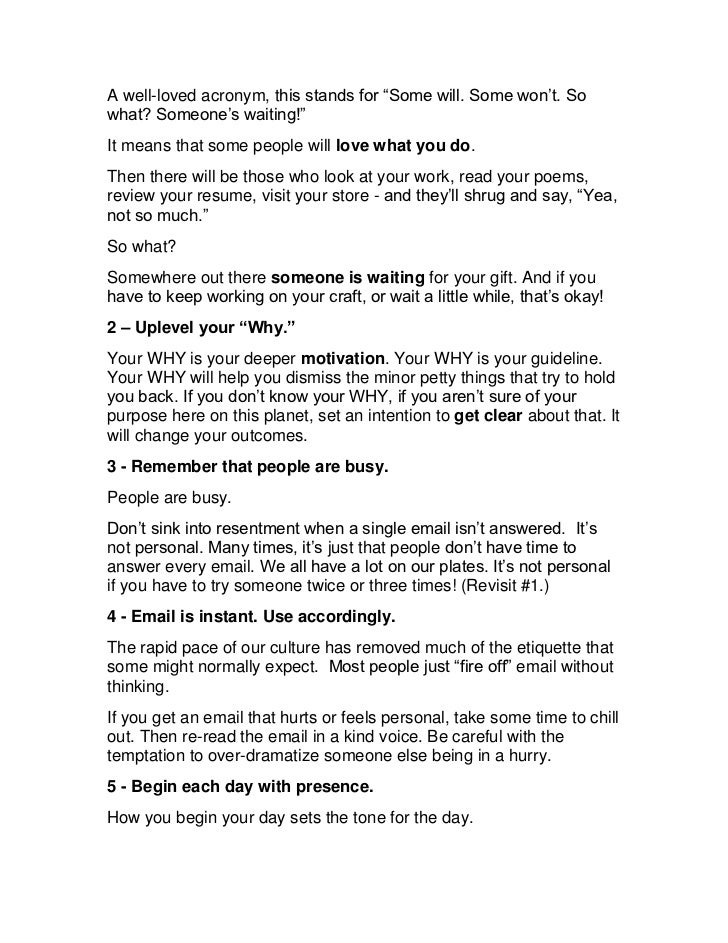 A well-loved acronym, this stands for “Some will. Some won’t. So what? Someone’s waiting!”

It means that some people will love what you do.

Then there will be those who look at your work, read your poems, review your resume, visit your store - and they’ll shrug and say, “Yea, not so much.”

So what?

Somewhere out there someone is waiting for your gift. And if you have to keep working on your craft, or wait a little while, that’s okay!

2 – Uplevel your “Why.”

Your WHY is your deeper motivation. Your WHY is your guideline. Your WHY will help you dismiss the minor petty things that try to hold you back. If you don’t know your WHY, if you aren’t sure of your purpose here on this planet, set an intention to get clear about that. It will change your outcomes.

3 - Remember that people are busy.

People are busy.

Don’t sink into resentment when a single email isn’t answered. It’s not personal. Many times, it’s just that people don’t have time to answer every email. We all have a lot on our plates. It’s not personal if you have to try someone twice or three times! (Revisit #1.)

4 - Email is instant. Use accordingly.

The rapid pace of our culture has removed much of the etiquette that some might normally expect. Most people just “fire off” email without thinking.

If you get an email that hurts or feels personal, take some time to chill out. Then re-read the email in a kind voice. Be careful with the temptation to over-dramatize someone else being in a hurry.

5 - Begin each day with presence.

How you begin your day sets the tone for the day.